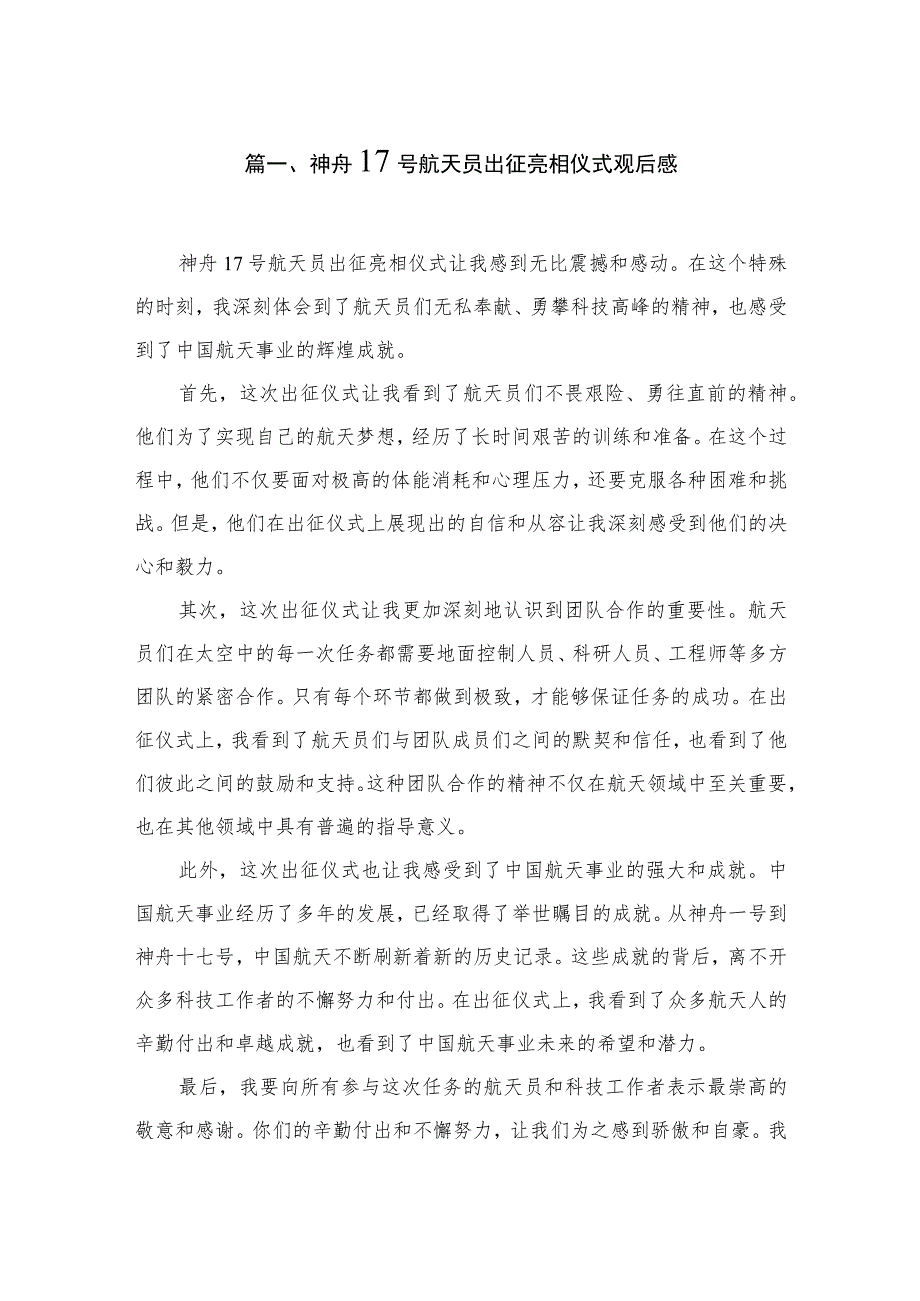 篇一、神舟17号航天员出征亮相仪式观后感

神舟17号航天员出征亮相仪式让我感到无比震撼和感动。在这个特殊的时刻，我深刻体会到了航天员们无私奉献、勇攀科技高峰的精神，也感受到了中国航天事业的辉煌成就。

首先，这次出征仪式让我看到了航天员们不畏艰险、勇往直前的精神。他们为了实现自己的航天梦想，经历了长时间艰苦的训练和准备。在这个过程中，他们不仅要面对极高的体能消耗和心理压力，还要克服各种困难和挑战。但是，他们在出征仪式上展现出的自信和从容让我深刻感受到他们的决心和毅力。

其次，这次出征仪式让我更加深刻地认识到团队合作的重要性。航天员们在太空中的每一次任务都需要地面控制人员、科研人员、工程师等多方团队的紧密合作。只有每个环节都做到极致，才能够保证任务的成功。在出征仪式上，我看到了航天员们与团队成员们之间的默契和信任，也看到了他们彼此之间的鼓励和支持。这种团队合作的精神不仅在航天领域中至关重要，也在其他领域中具有普遍的指导意义。

此外，这次出征仪式也让我感受到了中国航天事业的强大和成就。中国航天事业经历了多年的发展，已经取得了举世瞩目的成就。从神舟一号到神舟十七号，中国航天不断刷新着新的历史记录。这些成就的背后，离不开众多科技工作者的不懈努力和付出。在出征仪式上，我看到了众多航天人的辛勤付出和卓越成就，也看到了中国航天事业未来的希望和潜力。

最后，我要向所有参与这次任务的航天员和科技工作者表示最崇高的敬意和感谢。你们的辛勤付出和不懈努力，让我们为之感到骄傲和自豪。我